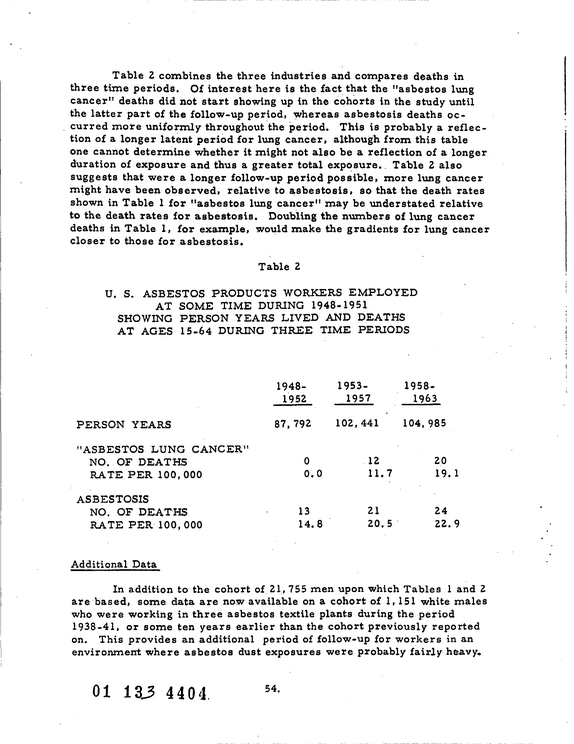 Table 2 combines the three industries and compares deaths in three time periods. Of interest here is the fact that the "asbestos lung cancer" deaths did not start showing up in the cohorts in the study until the latter part of the follow-up period, whereas asbestosis deaths occurred more uniformly throughout the period. This is probably a reflection of a longer latent period for lung cancer, although from this table one cannot determine whether it might not also be a reflection of a longer duration of exposure and thus a greater total exposure. Table 2 also suggests that were a longer follow-up period possible, more lung cancer might have been observed, relative to asbestosis, so that the death rates shown in Table 1 for "asbestos lung cancer" may be understated relative to the death rates for asbestosis. Doubling the numbers of lung cancer deaths in Table 1, for example, would make the gradients for lung cancer closer to those for asbestosis.

Table 2

U. S. ASBESTOS PRODUCTS WORKERS EMPLOYED
AT SOME TIME DURING 1948-1951
SHOWING PERSON YEARS LIVED AND DEATHS
AT AGES 15-64 DURING THREE TIME PERIODS

| | 1948-1952 | 1953-1957 | 1958-1963 |
|---|---|---|---|
| PERSON YEARS | 87,792 | 102,441 | 104,985 |
| "ASBESTOS LUNG CANCER" | | | |
| NO. OF DEATHS | 0 | 12 | 20 |
| RATE PER 100,000 | 0.0 | 11.7 | 19.1 |
| ASBESTOSIS | | | |
| NO. OF DEATHS | 13 | 21 | 24 |
| RATE PER 100,000 | 14.8 | 20.5 | 22.9 |

Additional Data

In addition to the cohort of 21,755 men upon which Tables 1 and 2 are based, some data are now available on a cohort of 1,151 white males who were working in three asbestos textile plants during the period 1938-41, or some ten years earlier than the cohort previously reported on. This provides an additional period of follow-up for workers in an environment where asbestos dust exposures were probably fairly heavy.

01 133 4404

54.